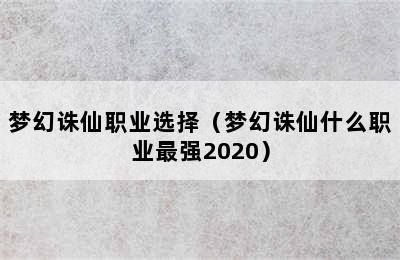 梦幻诛仙职业选择（梦幻诛仙什么职业最强2020）